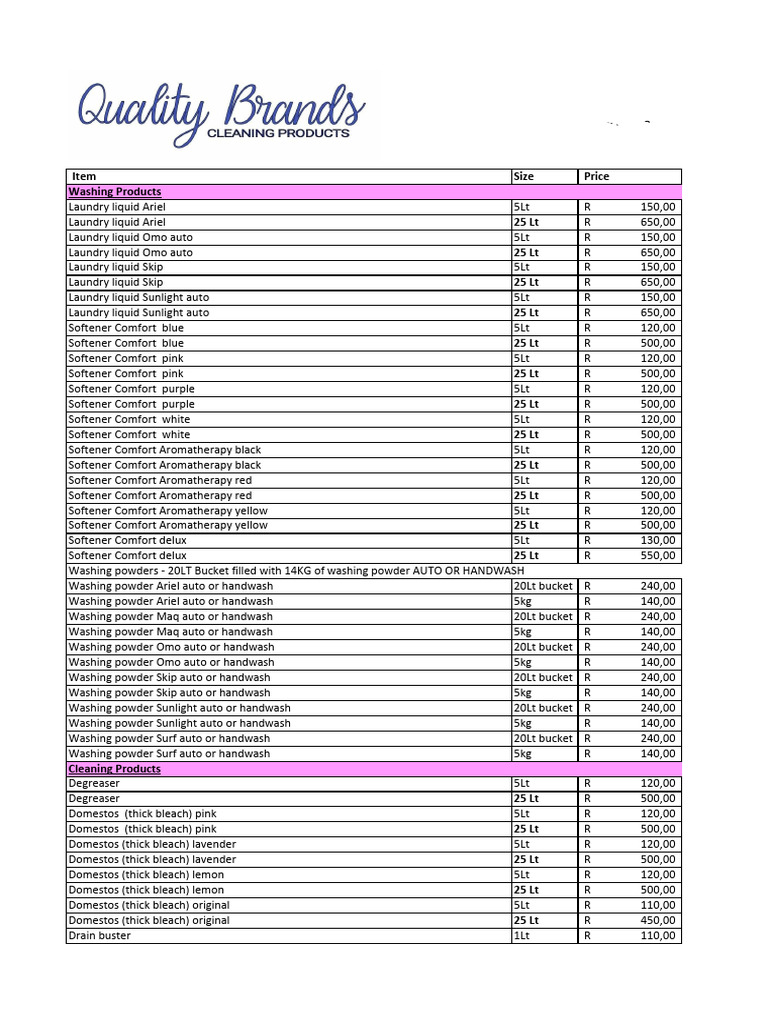 Quality Brands
CLEANING PRODUCTS

| Item | Size | Price |
|---|---|---|
| Washing Products | | |
| Laundry liquid Ariel | 5Lt | R 150,00 |
| Laundry liquid Ariel | 25 Lt | R 650,00 |
| Laundry liquid Omo auto | 5Lt | R 150,00 |
| Laundry liquid Omo auto | 25 Lt | R 650,00 |
| Laundry liquid Skip | 5Lt | R 150,00 |
| Laundry liquid Skip | 25 Lt | R 650,00 |
| Laundry liquid Sunlight auto | 5Lt | R 150,00 |
| Laundry liquid Sunlight auto | 25 Lt | R 650,00 |
| Softener Comfort blue | 5Lt | R 120,00 |
| Softener Comfort blue | 25 Lt | R 500,00 |
| Softener Comfort pink | 5Lt | R 120,00 |
| Softener Comfort pink | 25 Lt | R 500,00 |
| Softener Comfort purple | 5Lt | R 120,00 |
| Softener Comfort purple | 25 Lt | R 500,00 |
| Softener Comfort white | 5Lt | R 120,00 |
| Softener Comfort white | 25 Lt | R 500,00 |
| Softener Comfort Aromatherapy black | 5Lt | R 120,00 |
| Softener Comfort Aromatherapy black | 25 Lt | R 500,00 |
| Softener Comfort Aromatherapy red | 5Lt | R 120,00 |
| Softener Comfort Aromatherapy red | 25 Lt | R 500,00 |
| Softener Comfort Aromatherapy yellow | 5Lt | R 120,00 |
| Softener Comfort Aromatherapy yellow | 25 Lt | R 500,00 |
| Softener Comfort delux | 5Lt | R 130,00 |
| Softener Comfort delux | 25 Lt | R 550,00 |
| Washing powders - 20LT Bucket filled with 14KG of washing powder AUTO OR HANDWASH | | |
| Washing powder Ariel auto or handwash | 20Lt bucket | R 240,00 |
| Washing powder Ariel auto or handwash | 5kg | R 140,00 |
| Washing powder Maq auto or handwash | 20Lt bucket | R 240,00 |
| Washing powder Maq auto or handwash | 5kg | R 140,00 |
| Washing powder Omo auto or handwash | 20Lt bucket | R 240,00 |
| Washing powder Omo auto or handwash | 5kg | R 140,00 |
| Washing powder Skip auto or handwash | 20Lt bucket | R 240,00 |
| Washing powder Skip auto or handwash | 5kg | R 140,00 |
| Washing powder Sunlight auto or handwash | 20Lt bucket | R 240,00 |
| Washing powder Sunlight auto or handwash | 5kg | R 140,00 |
| Washing powder Surf auto or handwash | 20Lt bucket | R 240,00 |
| Washing powder Surf auto or handwash | 5kg | R 140,00 |
| Cleaning Products | | |
| Degreaser | 5Lt | R 120,00 |
| Degreaser | 25 Lt | R 500,00 |
| Domestos (thick bleach) pink | 5Lt | R 120,00 |
| Domestos (thick bleach) pink | 25 Lt | R 500,00 |
| Domestos (thick bleach) lavender | 5Lt | R 120,00 |
| Domestos (thick bleach) lavender | 25 Lt | R 500,00 |
| Domestos (thick bleach) lemon | 5Lt | R 120,00 |
| Domestos (thick bleach) lemon | 25 Lt | R 500,00 |
| Domestos (thick bleach) original | 5Lt | R 110,00 |
| Domestos (thick bleach) original | 25 Lt | R 450,00 |
| Drain buster | 1Lt | R 110,00 |